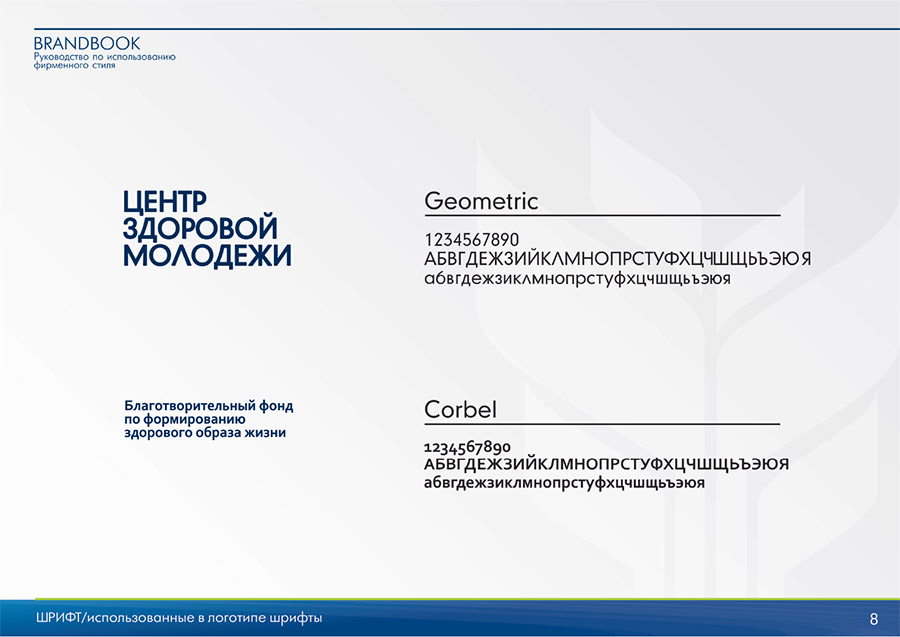 BRANDBOOK
Руководство по использованию фирменного стиля

ЦЕНТР
ЗДОРОВОЙ
МОЛОДЕЖИ

Geometric

1234567890
АБВГДЕЖЗИЙКЛМНОПРСТУФХЦЧШЩЬЪЭЮЯ
абвгдежзиклмнопрстуфхцчшщьъэюя

Благотворительный фонд
по формированию
здорового образа жизни

Corbel

1234567890
АБВГДЕЖЗИЙКЛМНОПРСТУФХЦЧШЩЬЪЭЮЯ
абвгдежзиклмнопрстуфхцчшщьъэюя

ШРИФТ/использованные в логотипе шрифты

8